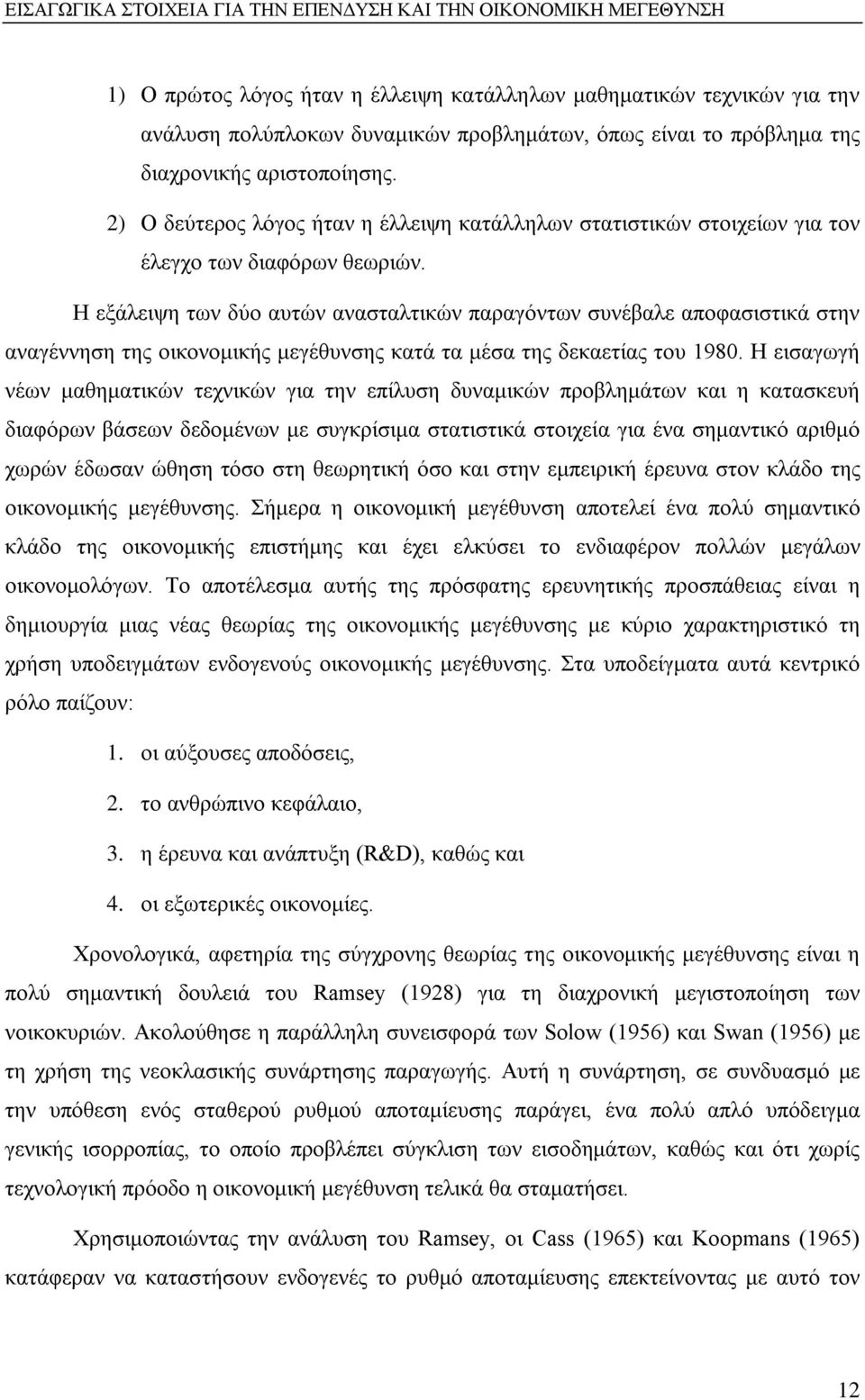 ΕΙΣΑΓΩΓΙΚΑ ΣΤΟΙΧΕΙΑ ΓΙΑ ΤΗΝ ΕΠΕΝΔΥΣΗ ΚΑΙ ΤΗΝ ΟΙΚΟΝΟΜΙΚΗ ΜΕΓΕΘΥΝΣΗ

1) Ο πρώτος λόγος ήταν η έλλειψη κατάλληλων μαθηματικών τεχνικών για την ανάλυση πολύπλοκων δυναμικών προβλημάτων, όπως είναι το πρόβλημα της διαχρονικής αριστοποίησης.

2) Ο δεύτερος λόγος ήταν η έλλειψη κατάλληλων στατιστικών στοιχείων για τον έλεγχο των διαφόρων θεωριών.

Η εξάλειψη των δύο αυτών ανασταλτικών παραγόντων συνέβαλε αποφασιστικά στην αναγέννηση της οικονομικής μεγέθυνσης κατά τα μέσα της δεκαετίας του 1980. Η εισαγωγή νέων μαθηματικών τεχνικών για την επίλυση δυναμικών προβλημάτων και η κατασκευή διαφόρων βάσεων δεδομένων με συγκρίσιμα στατιστικά στοιχεία για ένα σημαντικό αριθμό χωρών έδωσαν ώθηση τόσο στη θεωρητική όσο και στην εμπειρική έρευνα στον κλάδο της οικονομικής μεγέθυνσης. Σήμερα η οικονομική μεγέθυνση αποτελεί ένα πολύ σημαντικό κλάδο της οικονομικής επιστήμης και έχει ελκύσει το ενδιαφέρον πολλών μεγάλων οικονομολόγων. Το αποτέλεσμα αυτής της πρόσφατης ερευνητικής προσπάθειας είναι η δημιουργία μιας νέας θεωρίας της οικονομικής μεγέθυνσης με κύριο χαρακτηριστικό τη χρήση υποδειγμάτων ενδογενούς οικονομικής μεγέθυνσης. Στα υποδείγματα αυτά κεντρικό ρόλο παίζουν:

1. οι αύξουσες αποδόσεις,
2. το ανθρώπινο κεφάλαιο,
3. η έρευνα και ανάπτυξη (R&D), καθώς και
4. οι εξωτερικές οικονομίες.

Χρονολογικά, αφετηρία της σύγχρονης θεωρίας της οικονομικής μεγέθυνσης είναι η πολύ σημαντική δουλειά του Ramsey (1928) για τη διαχρονική μεγιστοποίηση των νοικοκυριών. Ακολούθησε η παράλληλη συνεισφορά των Solow (1956) και Swan (1956) με τη χρήση της νεοκλασικής συνάρτησης παραγωγής. Αυτή η συνάρτηση, σε συνδυασμό με την υπόθεση ενός σταθερού ρυθμού αποταμίευσης παράγει, ένα πολύ απλό υπόδειγμα γενικής ισορροπίας, το οποίο προβλέπει σύγκλιση των εισοδημάτων, καθώς και ότι χωρίς τεχνολογική πρόοδο η οικονομική μεγέθυνση τελικά θα σταματήσει.

Χρησιμοποιώντας την ανάλυση του Ramsey, οι Cass (1965) και Koopmans (1965) κατάφεραν να καταστήσουν ενδογενές το ρυθμό αποταμίευσης επεκτείνοντας με αυτό τον

12